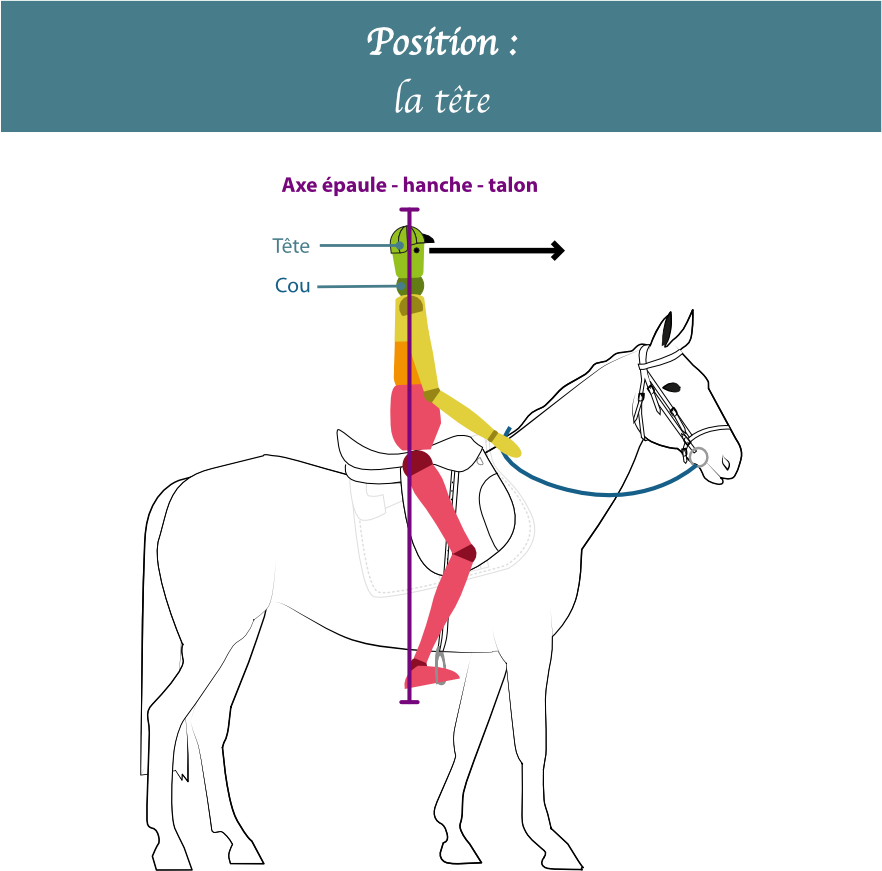 Position :
la tête

Axe épaule - hanche - talon

Tête

Cou